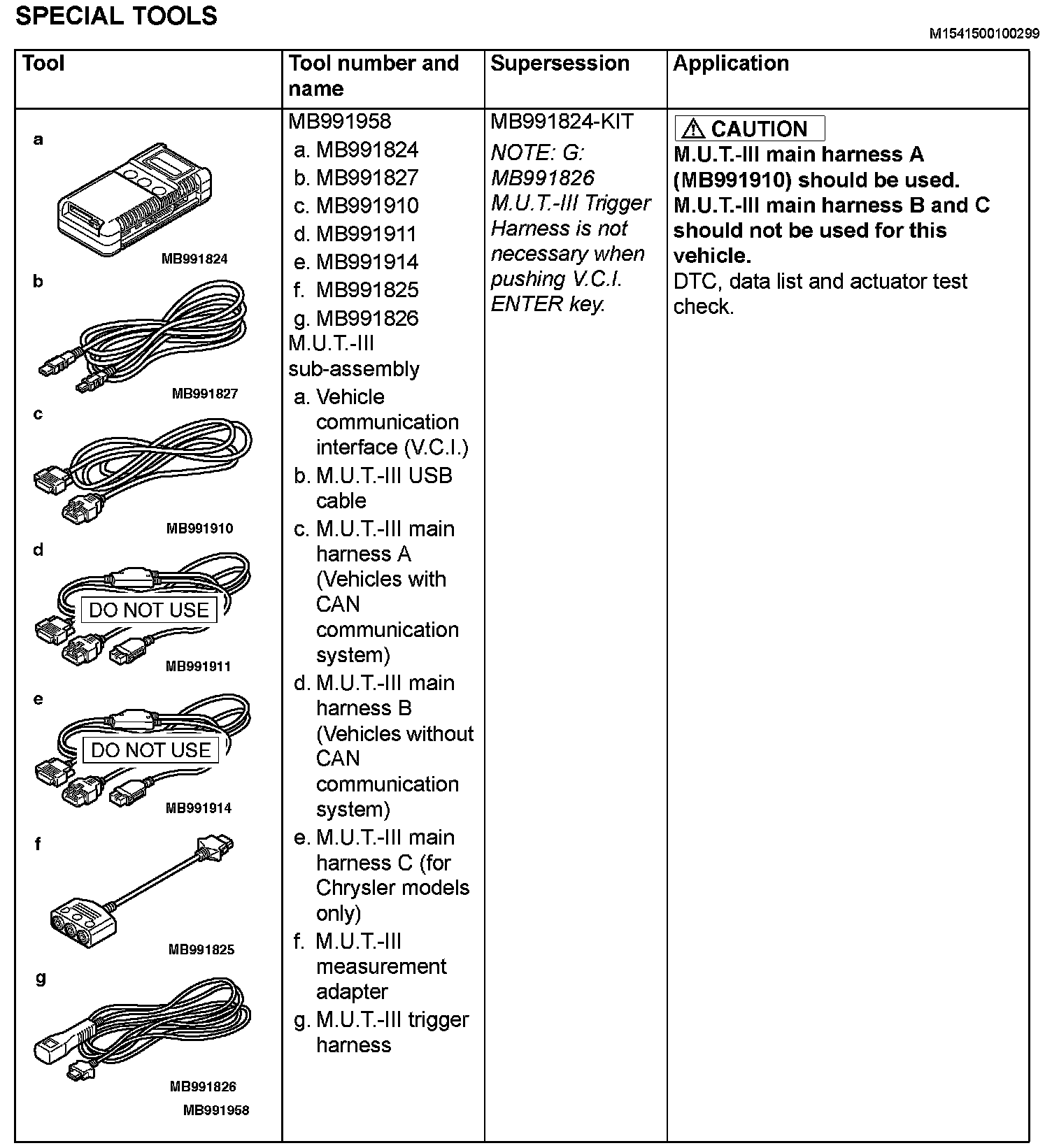 SPECIAL TOOLS

M1541500100299

| Tool | Tool number and name | Supersession | Application |
|---|---|---|---|
| a MB991824 b MB991827 c MB991910 d DO NOT USE MB991911 e DO NOT USE MB991914 f MB991825 g MB991826 MB991958 | MB991958 a. MB991824 b. MB991827 c. MB991910 d. MB991911 e. MB991914 f. MB991825 g. MB991826 M.U.T.-III sub-assembly a. Vehicle communication interface (V.C.I.) b. M.U.T.-III USB cable c. M.U.T.-III main harness A (Vehicles with CAN communication system) d. M.U.T.-III main harness B (Vehicles without CAN communication system) e. M.U.T.-III main harness C (for Chrysler models only) f. M.U.T.-III measurement adapter g. M.U.T.-III trigger harness | MB991824-KIT NOTE: G: MB991826 M.U.T.-III Trigger Harness is not necessary when pushing V.C.I. ENTER key. | CAUTION M.U.T.-III main harness A (MB991910) should be used. M.U.T.-III main harness B and C should not be used for this vehicle. DTC, data list and actuator test check. |